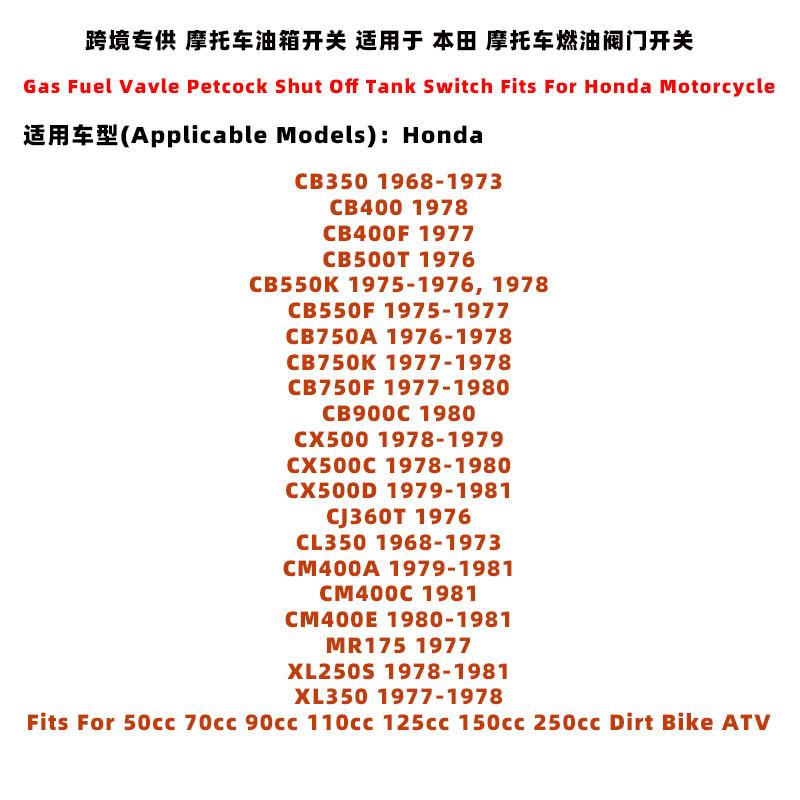 跨境专供 摩托车油箱开关 适用于 本田 摩托车燃油阀门开关

Gas Fuel Vavle Petcock Shut Off Tank Switch Fits For Honda Motorcycle

适用车型(Applicable Models)：Honda

CB350 1968-1973
CB400 1978
CB400F 1977
CB500T 1976
CB550K 1975-1976, 1978
CB550F 1975-1977
CB750A 1976-1978
CB750K 1977-1978
CB750F 1977-1980
CB900C 1980
CX500 1978-1979
CX500C 1978-1980
CX500D 1979-1981
CJ360T 1976
CL350 1968-1973
CM400A 1979-1981
CM400C 1981
CM400E 1980-1981
MR175 1977
XL250S 1978-1981
XL350 1977-1978
Fits For 50cc 70cc 90cc 110cc 125cc 150cc 250cc Dirt Bike ATV